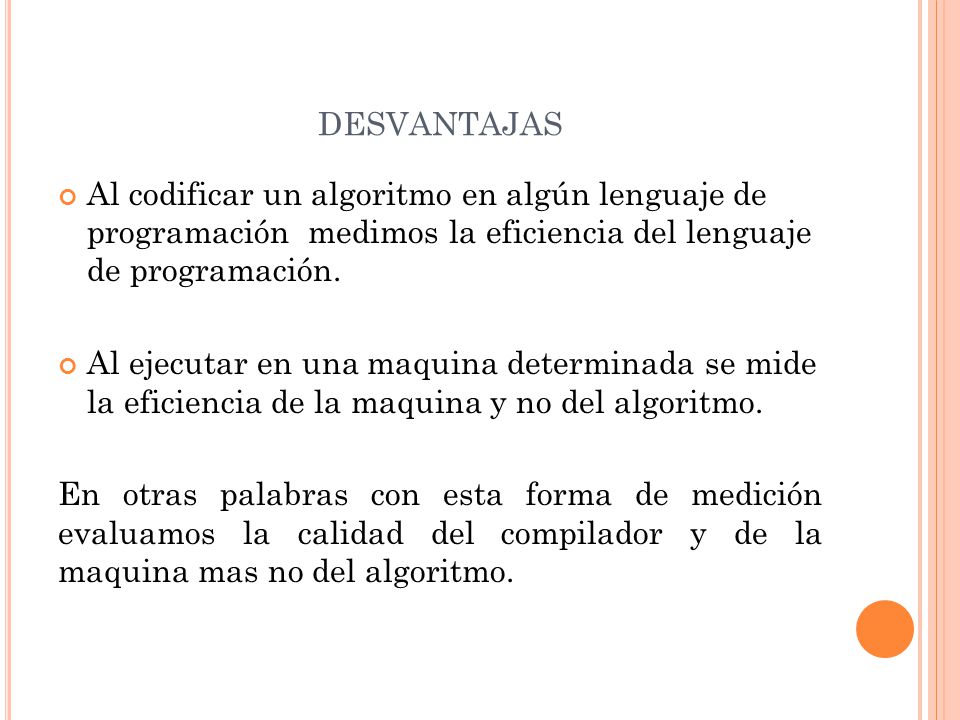 DESVANTAJAS

Al codificar un algoritmo en algún lenguaje de programación medimos la eficiencia del lenguaje de programación.

Al ejecutar en una maquina determinada se mide la eficiencia de la maquina y no del algoritmo.

En otras palabras con esta forma de medición evaluamos la calidad del compilador y de la maquina mas no del algoritmo.